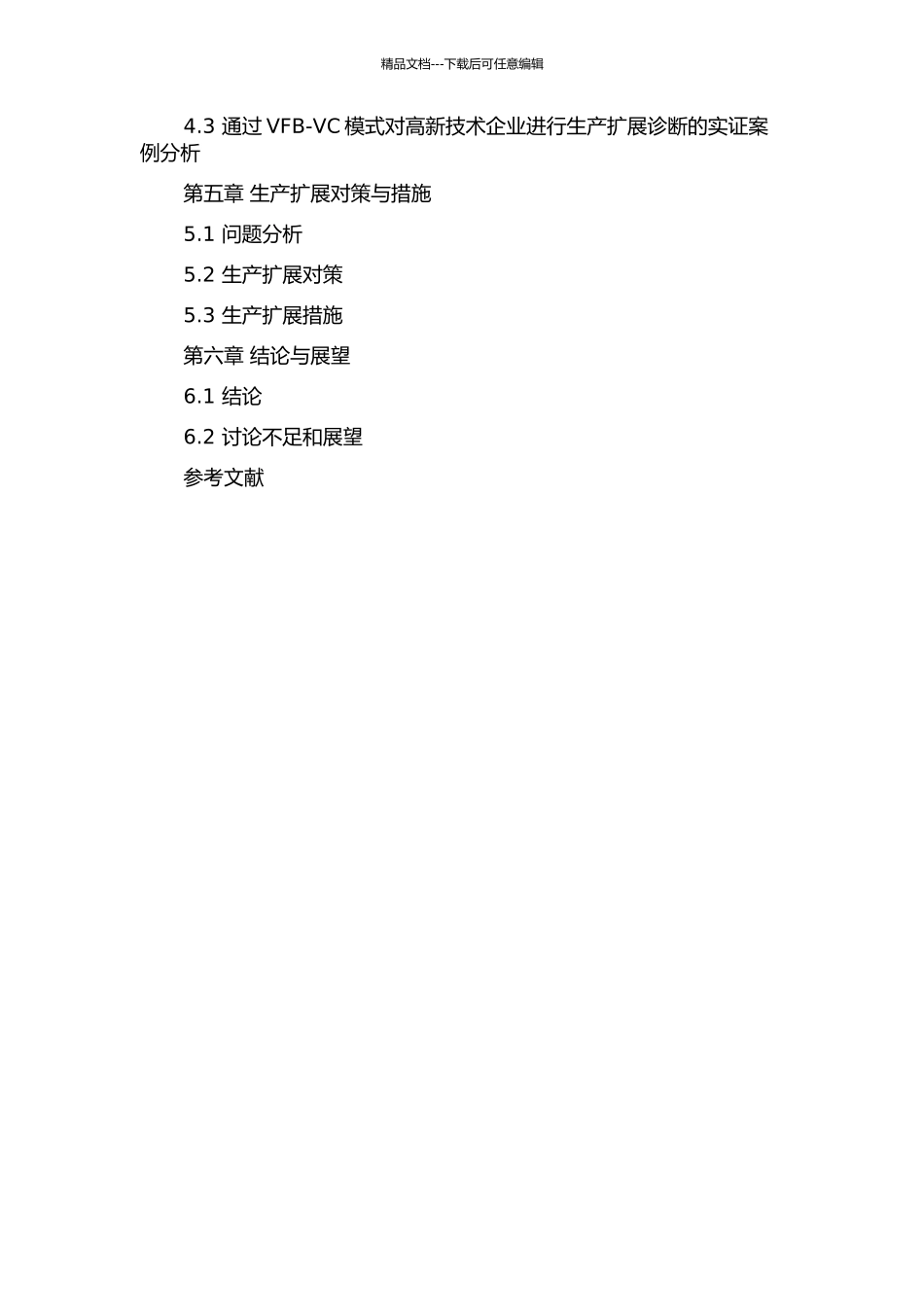 精品文档---下载后可任意编辑

4.3 通过 VFB-VC 模式对高新技术企业进行生产扩展诊断的实证案例分析

第五章 生产扩展对策与措施

5.1 问题分析

5.2 生产扩展对策

5.3 生产扩展措施

第六章 结论与展望

6.1 结论

6.2 讨论不足和展望

参考文献